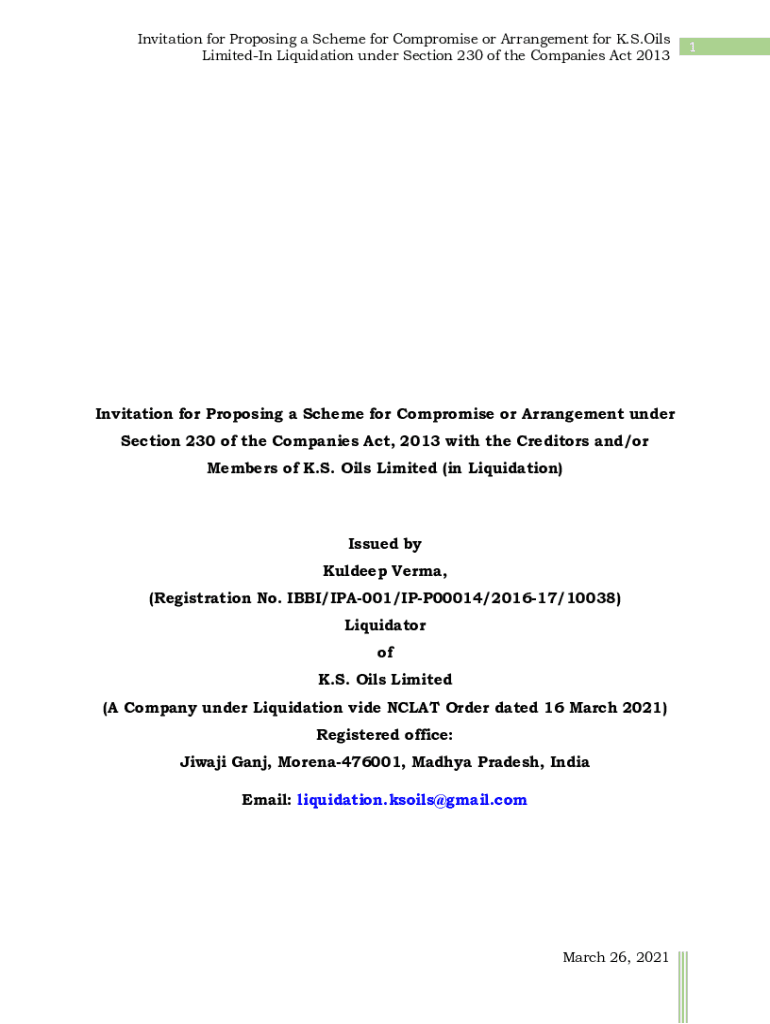 Invitation for Proposing a Scheme for Compromise or Arrangement for K.S.Oils Limited-In Liquidation under Section 230 of the Companies Act 2013

1

Invitation for Proposing a Scheme for Compromise or Arrangement under Section 230 of the Companies Act, 2013 with the Creditors and/or Members of K.S. Oils Limited (in Liquidation)

Issued by
Kuldeep Verma,
(Registration No. IBBI/IPA-001/IP-P00014/2016-17/10038)
Liquidator
of
K.S. Oils Limited
(A Company under Liquidation vide NCLAT Order dated 16 March 2021)
Registered office:
Jiwaji Ganj, Morena-476001, Madhya Pradesh, India

Email: liquidation.ksoils@gmail.com

March 26, 2021